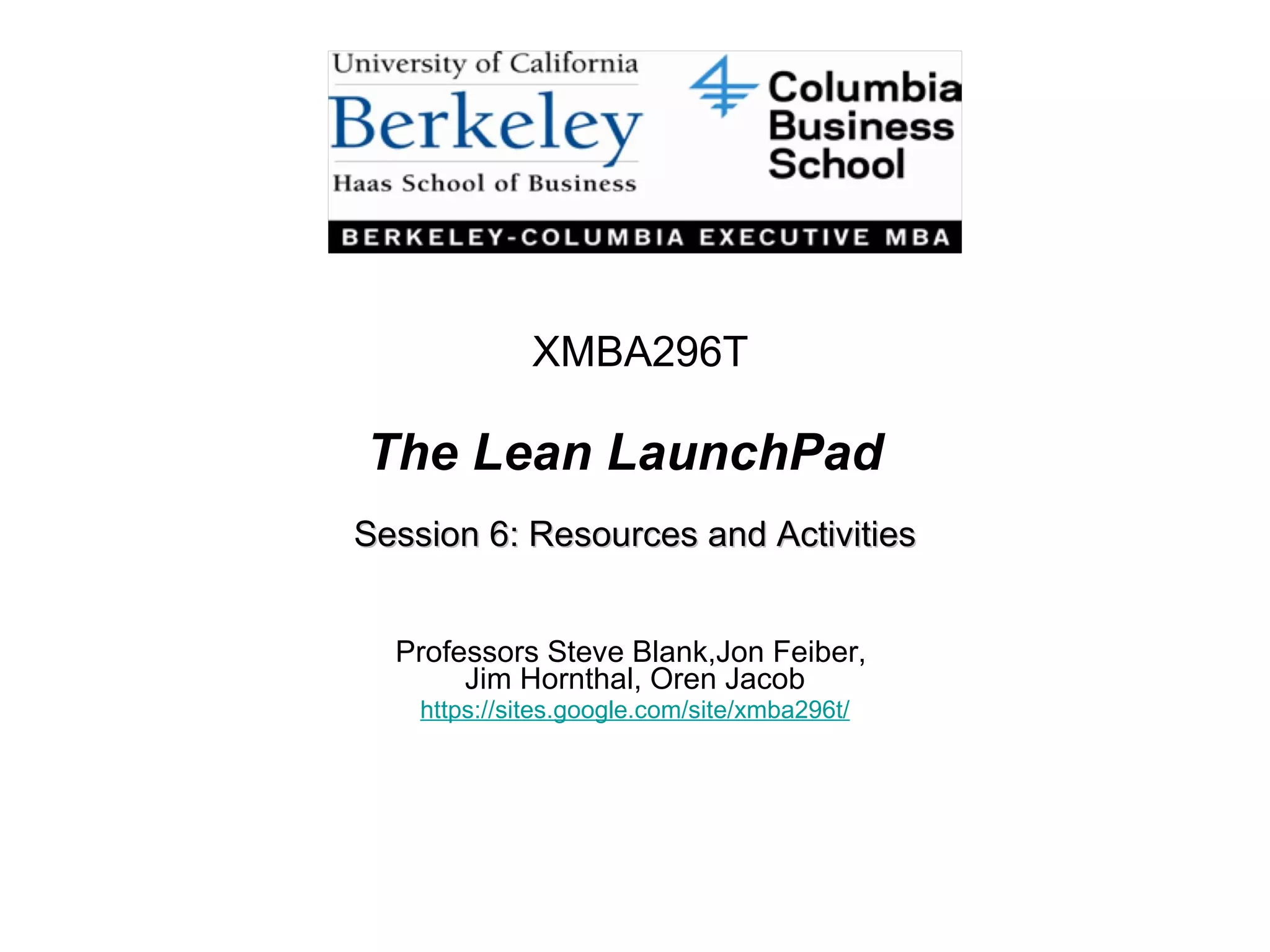 University of California
Berkeley
Haas School of Business

Columbia
Business
School

BERKELEY-COLUMBIA EXECUTIVE MBA

XMBA296T

The Lean LaunchPad

Session 6: Resources and Activities

Professors Steve Blank,Jon Feiber,
Jim Hornthal, Oren Jacob
https://sites.google.com/site/xmba296t/